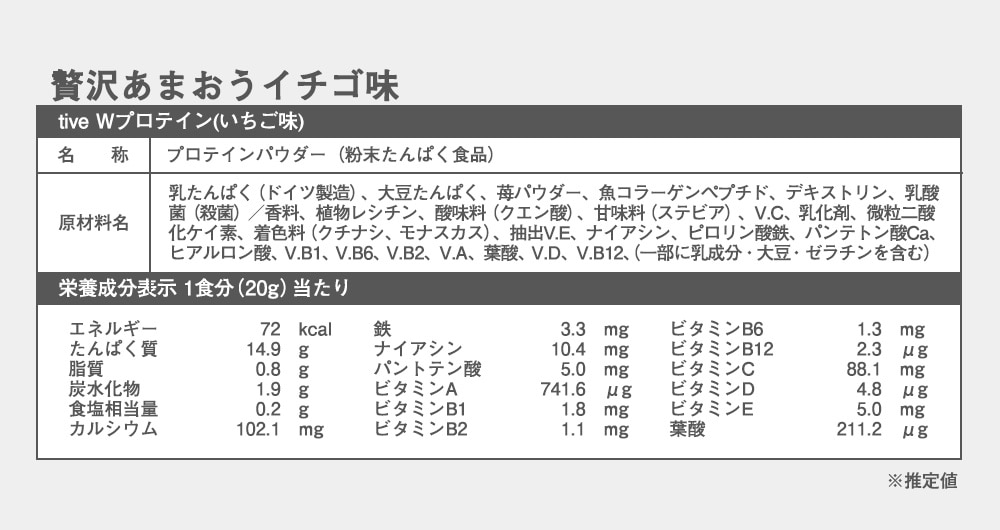 贅沢あまおうイチゴ味

tive Wプロテイン(いちご味)

名 称
プロテインパウダー（粉末たんぱく食品）

原材料名
乳たんぱく（ドイツ製造）、大豆たんぱく、苺パウダー、魚コラーゲンペプチド、デキストリン、乳酸菌（殺菌）／香料、植物レシチン、酸味料（クエン酸）、甘味料（ステビア）、V.C、乳化剤、微粒二酸化ケイ素、着色料（クチナシ、モナスカス）、抽出V.E、ナイアシン、ピロリン酸鉄、パンテトン酸Ca、ヒアルロン酸、V.B1、V.B6、V.B2、V.A、葉酸、V.D、V.B12、(一部に乳成分・大豆・ゼラチンを含む)

栄養成分表示 1食分（20g）当たり

エネルギー 72 kcal
たんぱく質 14.9 g
脂質 0.8 g
炭水化物 1.9 g
食塩相当量 0.2 g
カルシウム 102.1 mg

鉄 3.3 mg
ナイアシン 10.4 mg
パントテン酸 5.0 mg
ビタミンA 741.6 μg
ビタミンB1 1.8 mg
ビタミンB2 1.1 mg

ビタミンB6 1.3 mg
ビタミンB12 2.3 μg
ビタミンC 88.1 mg
ビタミンD 4.8 μg
ビタミンE 5.0 mg
葉酸 211.2 μg

※推定値